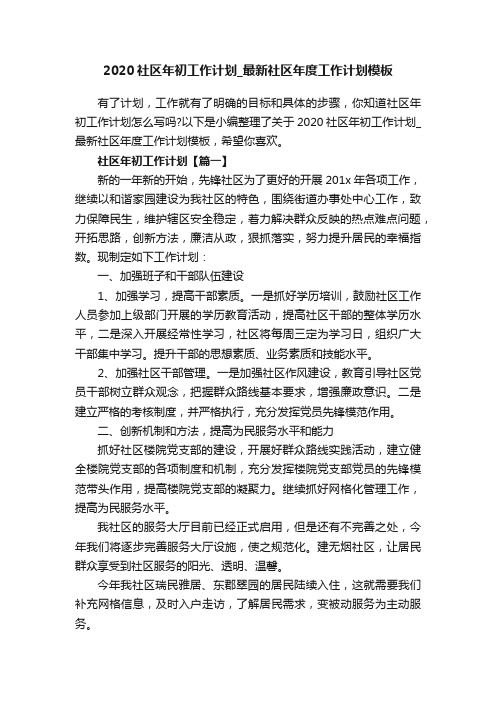 2020 社区年初工作计划_最新社区年度工作计划模板

有了计划，工作就有了明确的目标和具体的步骤，你知道社区年初工作计划怎么写吗?以下是小编整理了关于 2020 社区年初工作计划_最新社区年度工作计划模板，希望你喜欢。

社区年初工作计划【篇一】

新的一年新的开始，先锋社区为了更好的开展 201x 年各项工作，继续以和谐家园建设为我社区的特色，围绕街道办事处中心工作，致力保障民生，维护辖区安全稳定，着力解决群众反映的热点难点问题，开拓思路，创新方法，廉洁从政，狠抓落实，努力提升居民的幸福指数。现制定如下工作计划：

一、加强班子和干部队伍建设

1、加强学习，提高干部素质。一是抓好学历培训，鼓励社区工作人员参加上级部门开展的学历教育活动，提高社区干部的整体学历水平，二是深入开展经常性学习，社区将每周三定为学习日，组织广大干部集中学习。提升干部的思想素质、业务素质和技能水平。

2、加强社区干部管理。一是加强社区作风建设，教育引导社区党员干部树立群众观念，把握群众路线基本要求，增强廉政意识。二是建立严格的考核制度，并严格执行，充分发挥党员先锋模范作用。

二、创新机制和方法，提高为民服务水平和能力

抓好社区楼院党支部的建设，开展好群众路线实践活动，建立健全楼院党支部的各项制度和机制，充分发挥楼院党支部党员的先锋模范带头作用，提高楼院党支部的凝聚力。继续抓好网格化管理工作，提高为民服务水平。

我社区的服务大厅目前已经正式启用，但是还有不完善之处，今年我们将逐步完善服务大厅设施，使之规范化。建无烟社区，让居民群众享受到社区服务的阳光、透明、温馨。

今年我社区瑞民雅居、东郡翠园的居民陆续入住，这就需要我们补充网格信息，及时入户走访，了解居民需求，变被动服务为主动服务。